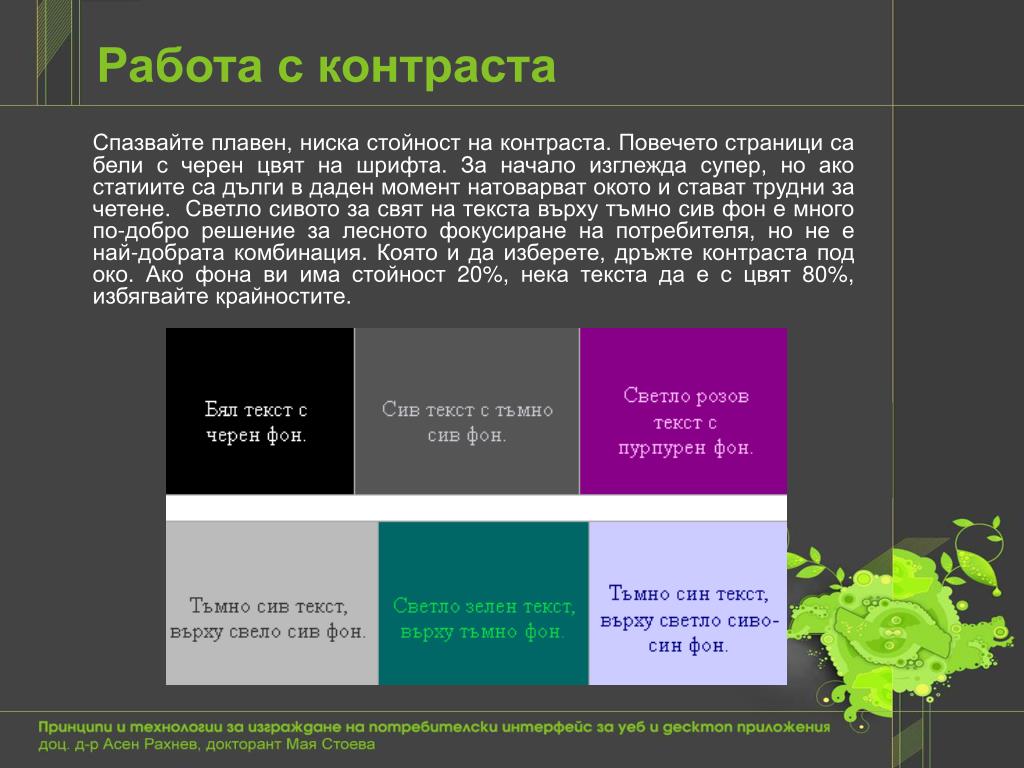 Работа с контраста

Спазвайте плавен, ниска стойност на контраста. Повечето страници са бели с черен цвят на шрифта. За начало изглежда супер, но ако статиите са дълги в даден момент натоварват окото и стават трудни за четене. Светло сивото за свят на текста върху тъмно сив фон е много по-добро решение за лесното фокусиране на потребителя, но не е най-добрата комбинация. Която и да изберете, дръжте контраста под око. Ако фона ви има стойност 20%, нека текста да е с цвят 80%, избягвайте крайностите.

Бял текст с черен фон.

Сив текст с тъмно сив фон.

Светло розов текст с пурпурен фон.

Тъмно сив текст, върху свело сив фон.

Светло зелен текст, върху тъмно фон.

Тъмно син текст, върху светло сиво-син фон.

Принципи и технологии за изграждане на потребителски интерфейс за уеб и десктоп приложения
доц. д-р Асен Рахнев, докторант Мая Стоева